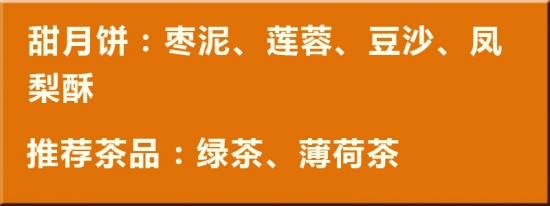 甜月饼：枣泥、莲蓉、豆沙、凤梨酥

推荐茶品：绿茶、薄荷茶